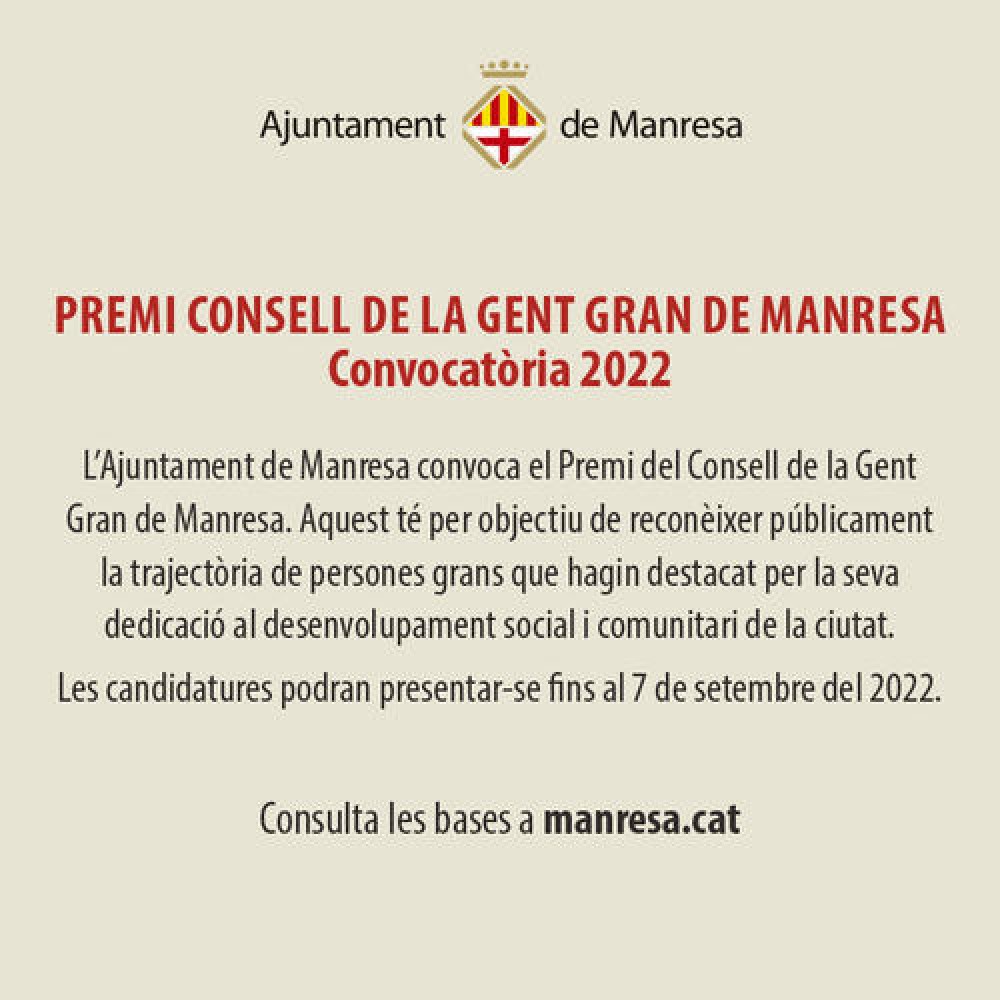 Ajuntament de Manresa

PREMI CONSELL DE LA GENT GRAN DE MANRESA
Convocatòria 2022

L'Ajuntament de Manresa convoca el Premi del Consell de la Gent Gran de Manresa. Aquest té per objectiu de reconèixer públicament la trajectòria de persones grans que hagin destacat per la seva dedicació al desenvolupament social i comunitari de la ciutat.

Les candidatures podran presentar-se fins al 7 de setembre del 2022.

Consulta les bases a manresa.cat